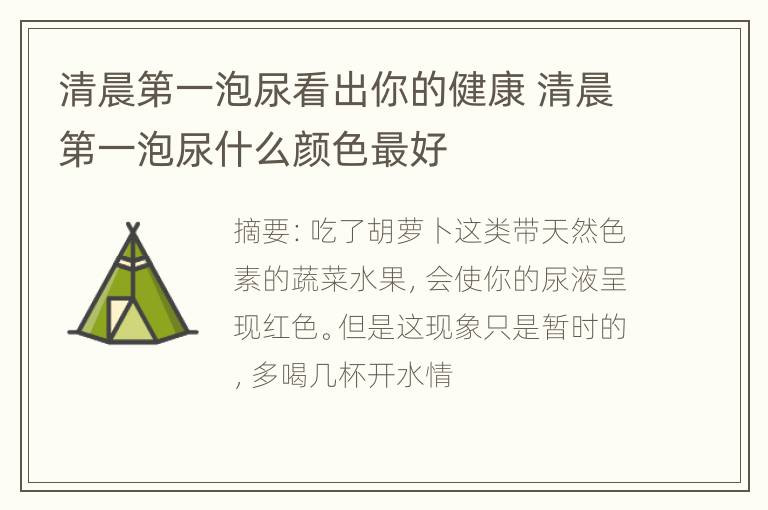 清晨第一泡尿看出你的健康 清晨第一泡尿什么颜色最好

摘要: 吃了胡萝卜这类带天然色素的蔬菜水果, 会使你的尿液呈现红色。但是这现象只是暂时的, 多喝几杯开水情